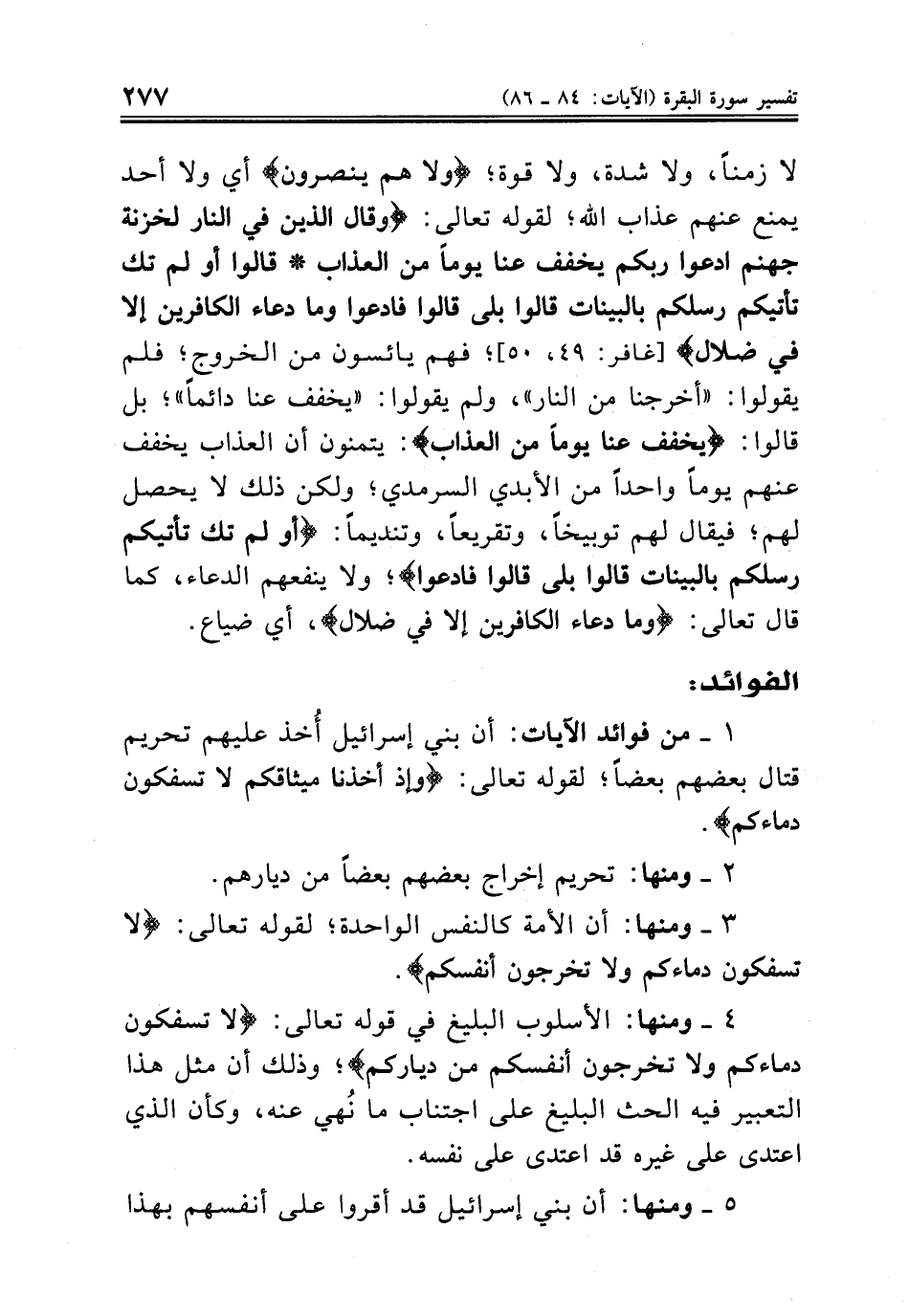 تفسير سورة البقرة (الآيات: ٨٤ ـ ٨٦) ٢٧٧

لا زمناً، ولا شدة، ولا قوة؛ ﴿ولا هم ينصرون﴾ أي ولا أحد يمنع عنهم عذاب الله؛ لقوله تعالى: ﴿وقال الذين في النار لخزنة جهنم ادعوا ربكم يخفف عنا يوماً من العذاب * قالوا أو لم تك تأتيكم رسلكم بالبينات قالوا بلى قالوا فادعوا وما دعاء الكافرين إلا في ضلال﴾ [غافر: ٤٩، ٥٠]؛ فهم يائسون من الخروج؛ فلم يقولوا: «أخرجنا من النار»، ولم يقولوا: «يخفف عنا دائماً»؛ بل قالوا: ﴿يخفف عنا يوماً من العذاب﴾: يتمنون أن العذاب يخفف عنهم يوماً واحداً من الأبدي السرمدي؛ ولكن ذلك لا يحصل لهم؛ فيقال لهم توبيخاً، وتقريعاً، وتنديماً: ﴿أو لم تك تأتيكم رسلكم بالبينات قالوا بلى قالوا فادعوا﴾؛ ولا ينفعهم الدعاء، كما قال تعالى: ﴿وما دعاء الكافرين إلا في ضلال﴾، أي ضياع.

الفوائد:

١ ـ من فوائد الآيات: أن بني إسرائيل أُخذ عليهم تحريم قتال بعضهم بعضاً؛ لقوله تعالى: ﴿وإذ أخذنا ميثاقكم لا تسفكون دماءكم﴾.

٢ ـ ومنها: تحريم إخراج بعضهم بعضاً من ديارهم.

٣ ـ ومنها: أن الأمة كالنفس الواحدة؛ لقوله تعالى: ﴿لا تسفكون دماءكم ولا تخرجون أنفسكم﴾.

٤ ـ ومنها: الأسلوب البليغ في قوله تعالى: ﴿لا تسفكون دماءكم ولا تخرجون أنفسكم من دياركم﴾؛ وذلك أن مثل هذا التعبير فيه الحث البليغ على اجتناب ما نُهي عنه، وكأن الذي اعتدى على غيره قد اعتدى على نفسه.

٥ ـ ومنها: أن بني إسرائيل قد أقروا على أنفسهم بهذا